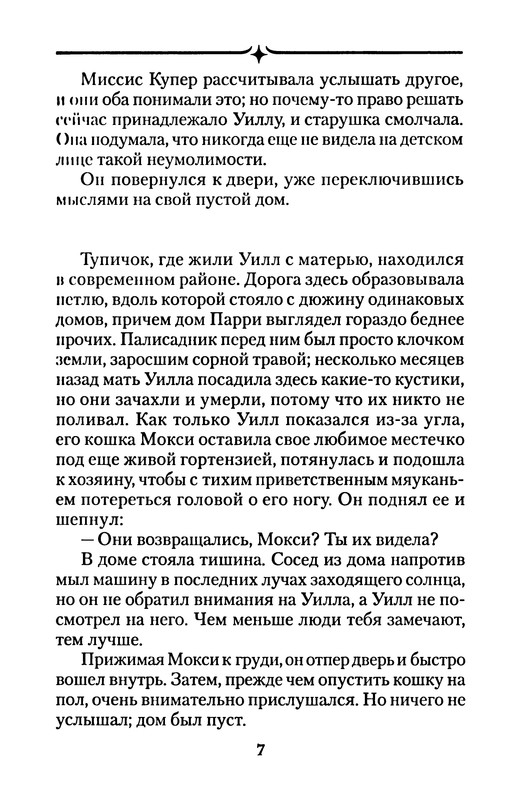 Миссис Купер рассчитывала услышать другое, и они оба понимали это; но почему-то право решать сейчас принадлежало Уиллу, и старушка смолчала. Она подумала, что никогда еще не видела на детском лице такой неумолимости.

Он повернулся к двери, уже переключившись мыслями на свой пустой дом.

Тупичок, где жили Уилл с матерью, находился в современном районе. Дорога здесь образовывала петлю, вдоль которой стояло с дюжину одинаковых домов, причем дом Парри выглядел гораздо беднее прочих. Палисадник перед ним был просто клочком земли, заросшим сорной травой; несколько месяцев назад мать Уилла посадила здесь какие-то кустики, но они зачахли и умерли, потому что их никто не поливал. Как только Уилл показался из-за угла, его кошка Мокси оставила свое любимое местечко под еще живой гортензией, потянулась и подошла к хозяину, чтобы с тихим приветственным мяуканьем потереться головой о его ногу. Он поднял ее и шепнул:

— Они возвращались, Мокси? Ты их видела?

В доме стояла тишина. Сосед из дома напротив мыл машину в последних лучах заходящего солнца, но он не обратил внимания на Уилла, а Уилл не посмотрел на него. Чем меньше люди тебя замечают, тем лучше.

Прижимая Мокси к груди, он отпер дверь и быстро вошел внутрь. Затем, прежде чем опустить кошку на пол, очень внимательно прислушался. Но ничего не услышал; дом был пуст.

7